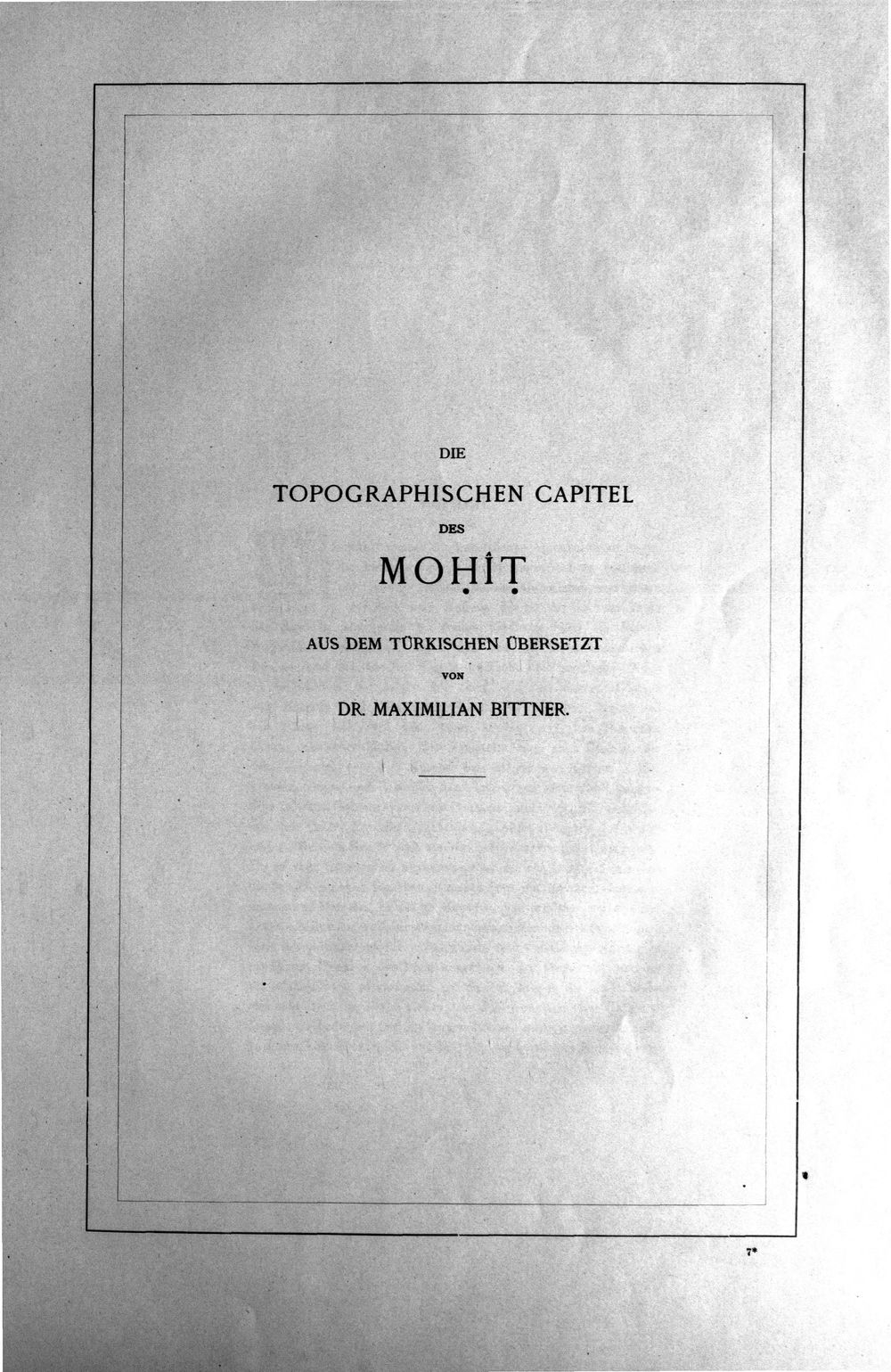 DIE

TOPOGRAPHISCHEN CAPITEL

DES

MOḤÎṬ

AUS DEM TÜRKISCHEN ÜBERSETZT

VON

DR. MAXIMILIAN BITTNER.

7*